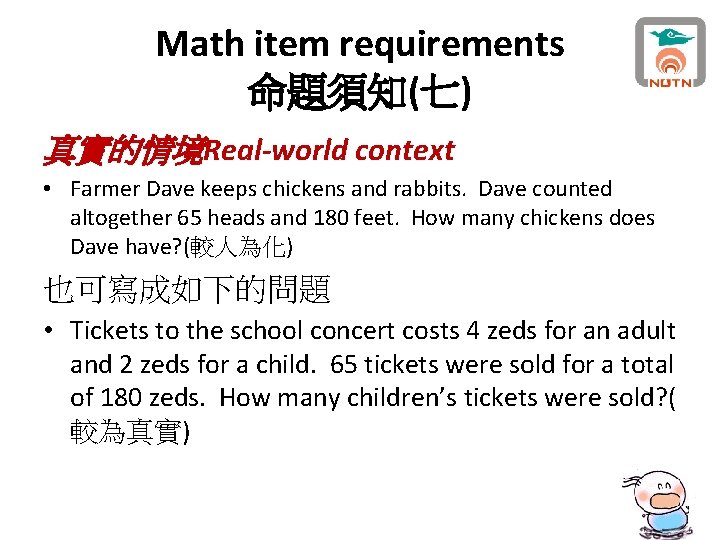 Math item requirements
命題須知(七)

NUTN

真實的情境Real-world context

• Farmer Dave keeps chickens and rabbits. Dave counted altogether 65 heads and 180 feet. How many chickens does Dave have?(較人為化)

也可寫成如下的問題

• Tickets to the school concert costs 4 zeds for an adult and 2 zeds for a child. 65 tickets were sold for a total of 180 zeds. How many children's tickets were sold?(較為真實)